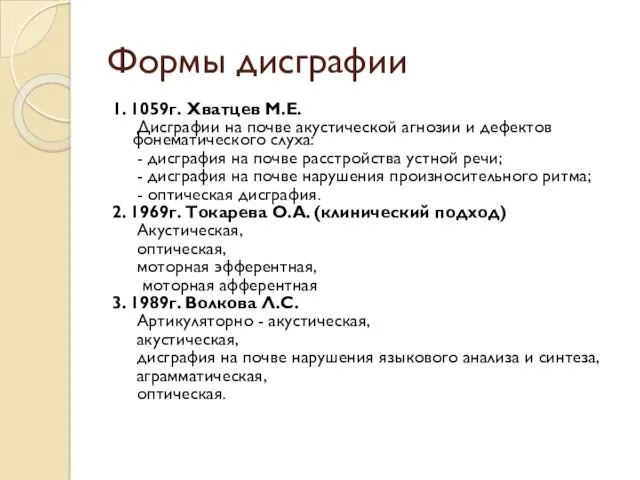 Формы дисграфии

1. 1059г. Хватцев М.Е.
Дисграфии на почве акустической агнозии и дефектов фонематического слуха:
- дисграфия на почве расстройства устной речи;
- дисграфия на почве нарушения произносительного ритма;
- оптическая дисграфия.
2. 1969г. Токарева О.А. (клинический подход)
Акустическая,
оптическая,
моторная эфферентная,
моторная афферентная
3. 1989г. Волкова Л.С.
Артикуляторно - акустическая,
акустическая,
дисграфия на почве нарушения языкового анализа и синтеза,
аграмматическая,
оптическая.